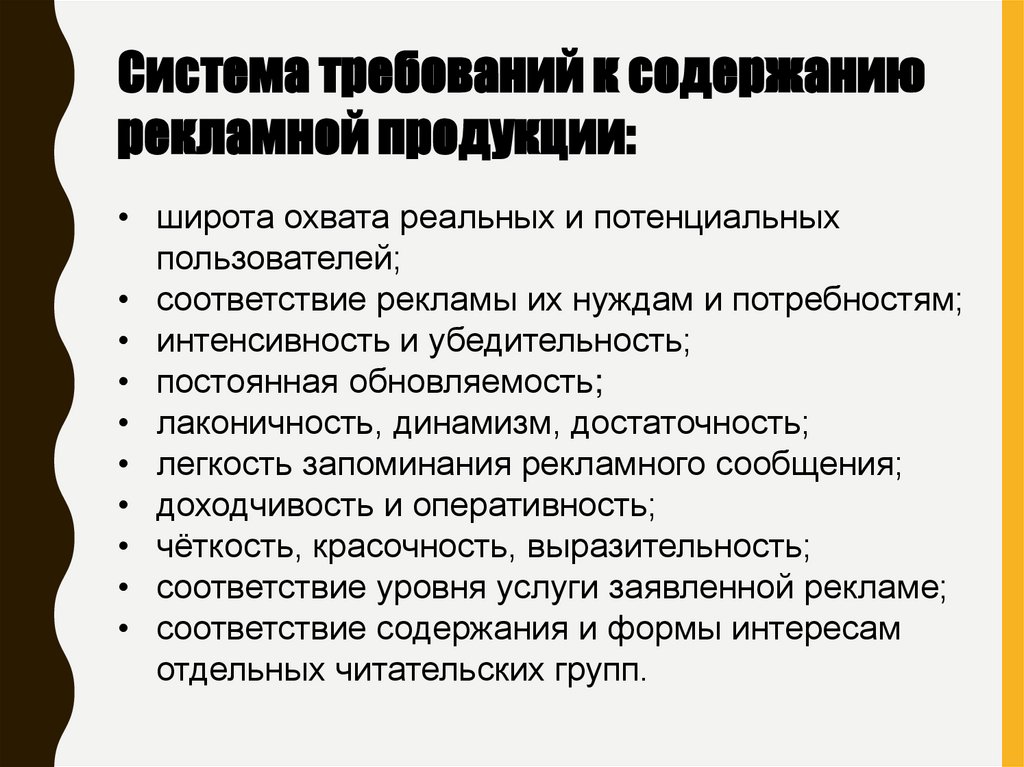 Система требований к содержанию рекламной продукции:

• широта охвата реальных и потенциальных пользователей;
• соответствие рекламы их нуждам и потребностям;
• интенсивность и убедительность;
• постоянная обновляемость;
• лаконичность, динамизм, достаточность;
• легкость запоминания рекламного сообщения;
• доходчивость и оперативность;
• чёткость, красочность, выразительность;
• соответствие уровня услуги заявленной рекламе;
• соответствие содержания и формы интересам отдельных читательских групп.